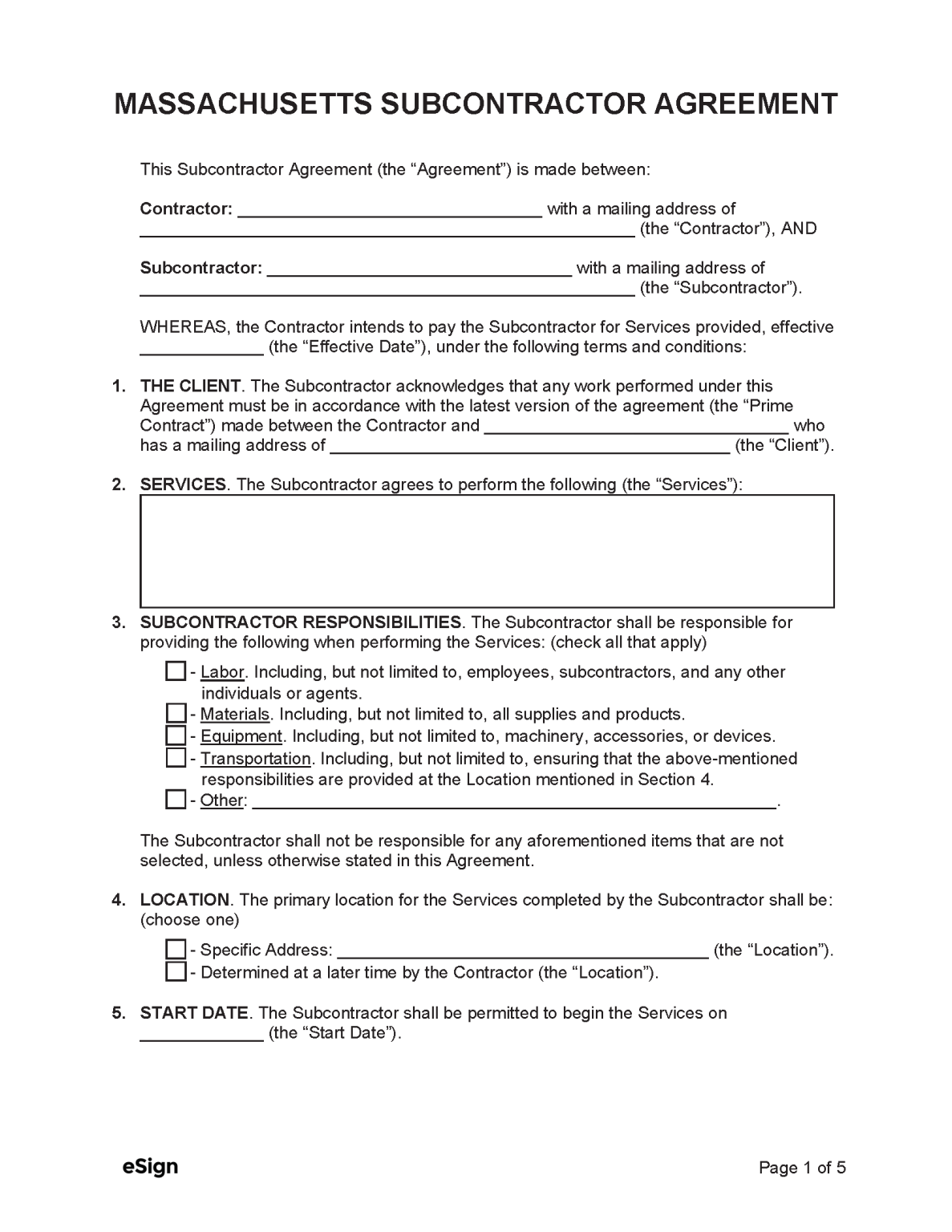 MASSACHUSETTS SUBCONTRACTOR AGREEMENT

This Subcontractor Agreement (the "Agreement") is made between:

Contractor: ____ with a mailing address of ____ (the "Contractor"), AND

Subcontractor: ____ with a mailing address of ____ (the "Subcontractor").

WHEREAS, the Contractor intends to pay the Subcontractor for Services provided, effective ____ (the "Effective Date"), under the following terms and conditions:

1. THE CLIENT. The Subcontractor acknowledges that any work performed under this Agreement must be in accordance with the latest version of the agreement (the "Prime Contract") made between the Contractor and ____ who has a mailing address of ____ (the "Client").

2. SERVICES. The Subcontractor agrees to perform the following (the "Services"):

3. SUBCONTRACTOR RESPONSIBILITIES. The Subcontractor shall be responsible for providing the following when performing the Services: (check all that apply)

☐ - Labor. Including, but not limited to, employees, subcontractors, and any other individuals or agents.
☐ - Materials. Including, but not limited to, all supplies and products.
☐ - Equipment. Including, but not limited to, machinery, accessories, or devices.
☐ - Transportation. Including, but not limited to, ensuring that the above-mentioned responsibilities are provided at the Location mentioned in Section 4.
☐ - Other: ____.

The Subcontractor shall not be responsible for any aforementioned items that are not selected, unless otherwise stated in this Agreement.

4. LOCATION. The primary location for the Services completed by the Subcontractor shall be: (choose one)

☐ - Specific Address: ____ (the "Location").
☐ - Determined at a later time by the Contractor (the "Location").

5. START DATE. The Subcontractor shall be permitted to begin the Services on ____ (the "Start Date").

eSign

Page 1 of 5